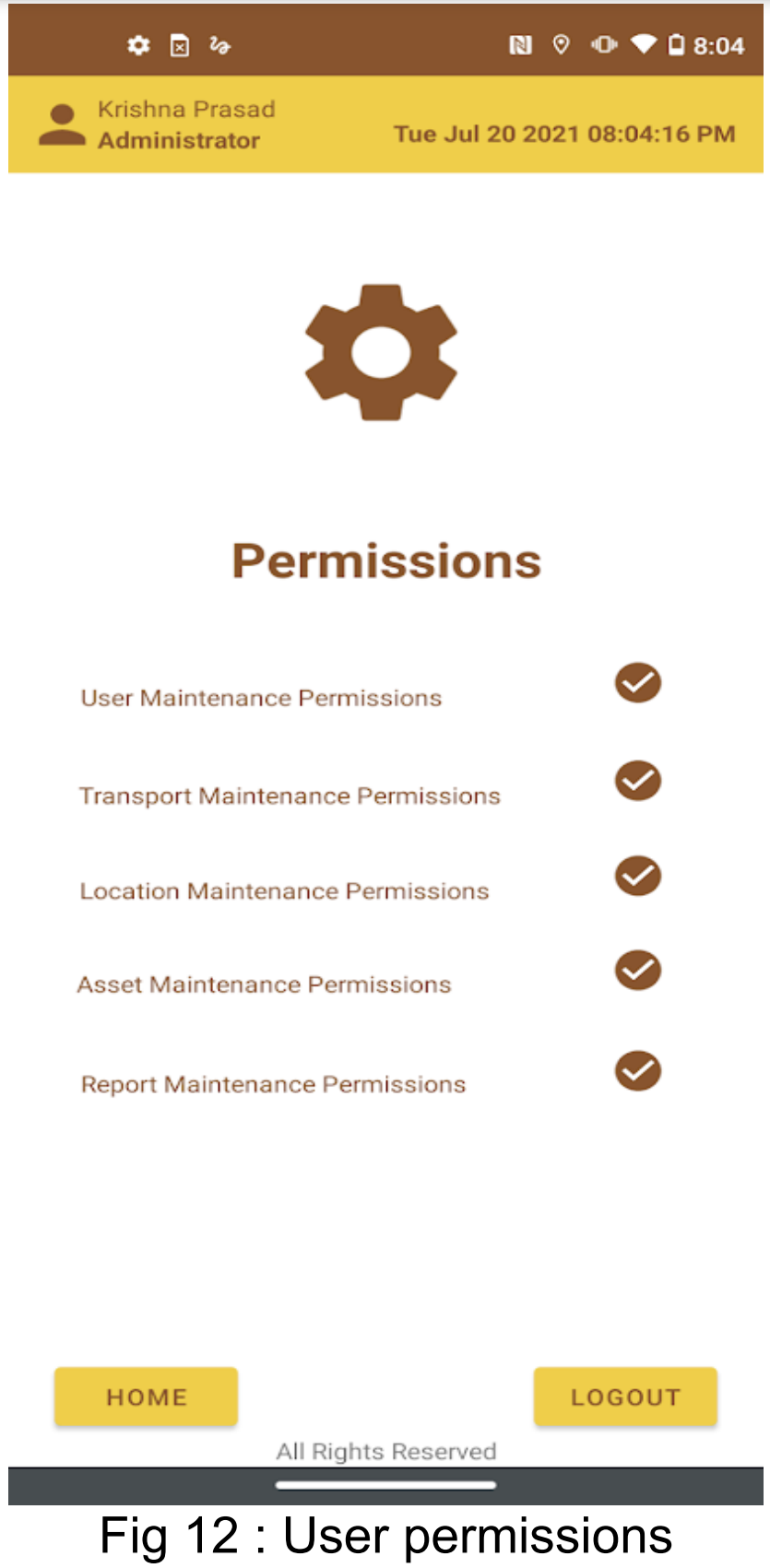 8:04

Krishna Prasad
Administrator

Tue Jul 20 2021 08:04:16 PM

Permissions

User Maintenance Permissions

Transport Maintenance Permissions

Location Maintenance Permissions

Asset Maintenance Permissions

Report Maintenance Permissions

HOME

LOGOUT

All Rights Reserved

Fig 12 : User permissions